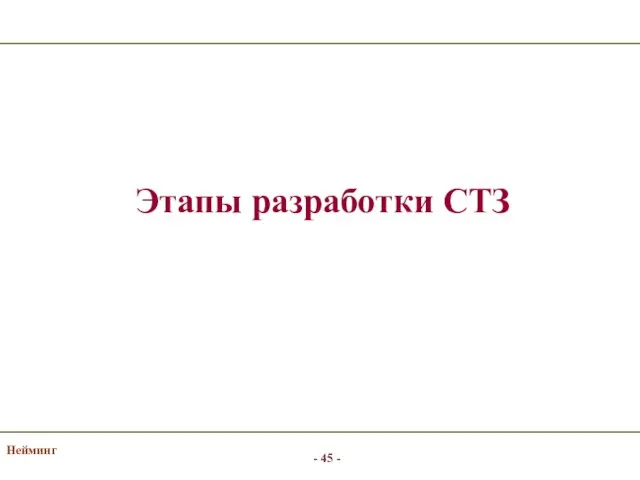 Этапы разработки СТЗ

Нейминг

- 45 -